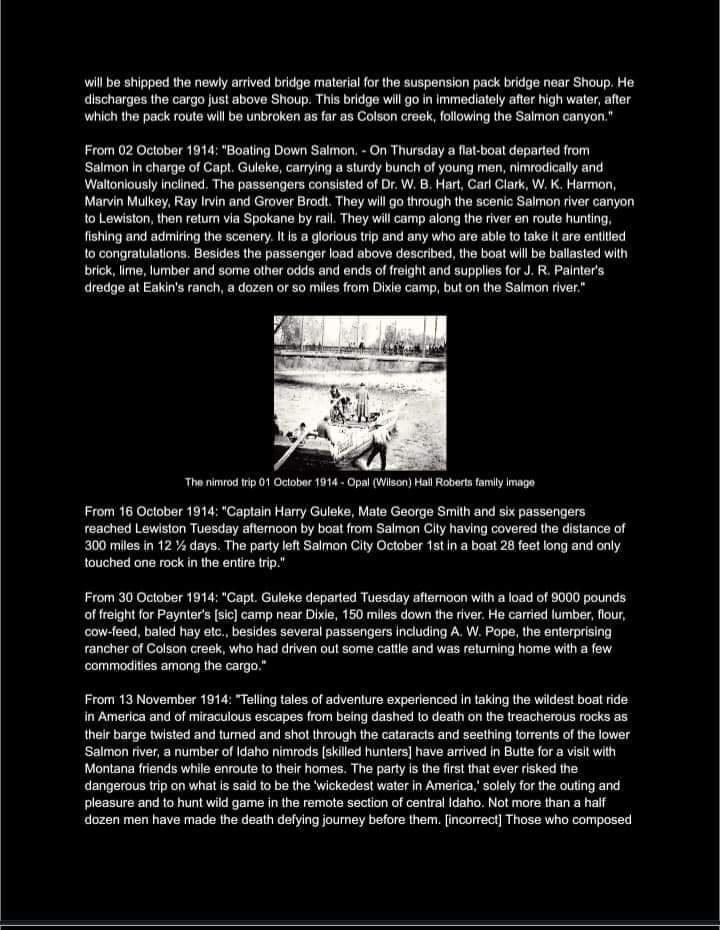 will be shipped the newly arrived bridge material for the suspension pack bridge near Shoup. He discharges the cargo just above Shoup. This bridge will go in immediately after high water, after which the pack route will be unbroken as far as Colson creek, following the Salmon canyon."

From 02 October 1914: "Boating Down Salmon. - On Thursday a flat-boat departed from Salmon in charge of Capt. Guleke, carrying a sturdy bunch of young men, nimrodically and Waltoniously inclined. The passengers consisted of Dr. W. B. Hart, Carl Clark, W. K. Harmon, Marvin Mulkey, Ray Irvin and Grover Brodt. They will go through the scenic Salmon river canyon to Lewiston, then return via Spokane by rail. They will camp along the river en route hunting, fishing and admiring the scenery. It is a glorious trip and any who are able to take it are entitled to congratulations. Besides the passenger load above described, the boat will be ballasted with brick, lime, lumber and some other odds and ends of freight and supplies for J. R. Painter's dredge at Eakin's ranch, a dozen or so miles from Dixie camp, but on the Salmon river."

The nimrod trip 01 October 1914 - Opal (Wilson) Hall Roberts family image

From 16 October 1914: "Captain Harry Guleke, Mate George Smith and six passengers reached Lewiston Tuesday afternoon by boat from Salmon City having covered the distance of 300 miles in 12 ½ days. The party left Salmon City October 1st in a boat 28 feet long and only touched one rock in the entire trip."

From 30 October 1914: "Capt. Guleke departed Tuesday afternoon with a load of 9000 pounds of freight for Paynter's [sic] camp near Dixie, 150 miles down the river. He carried lumber, flour, cow-feed, baled hay etc., besides several passengers including A. W. Pope, the enterprising rancher of Colson creek, who had driven out some cattle and was returning home with a few commodities among the cargo."

From 13 November 1914: "Telling tales of adventure experienced in taking the wildest boat ride in America and of miraculous escapes from being dashed to death on the treacherous rocks as their barge twisted and turned and shot through the cataracts and seething torrents of the lower Salmon river, a number of Idaho nimrods [skilled hunters] have arrived in Butte for a visit with Montana friends while enroute to their homes. The party is the first that ever risked the dangerous trip on what is said to be the 'wickedest water in America,' solely for the outing and pleasure and to hunt wild game in the remote section of central Idaho. Not more than a half dozen men have made the death defying journey before them. [incorrect] Those who composed